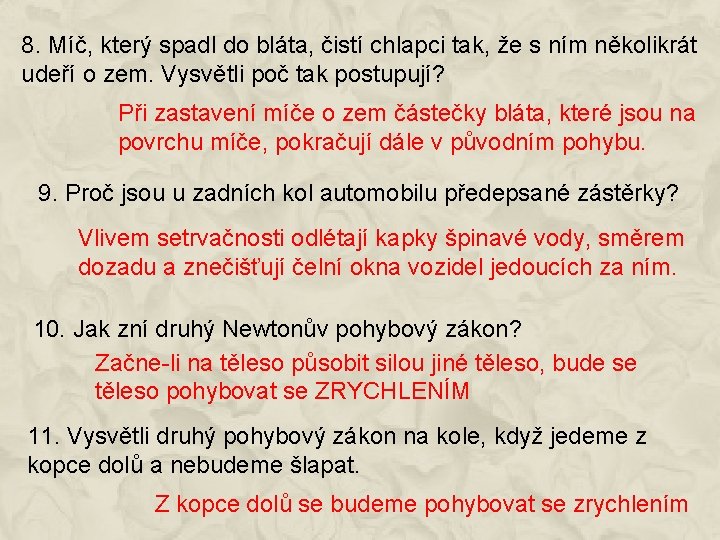 8. Míč, který spadl do bláta, čistí chlapci tak, že s ním několikrát udeří o zem. Vysvětli poč tak postupují?

Při zastavení míče o zem částečky bláta, které jsou na povrchu míče, pokračují dále v původním pohybu.

9. Proč jsou u zadních kol automobilu předepsané zástěrky?

Vlivem setrvačnosti odlétají kapky špinavé vody, směrem dozadu a znečišťují čelní okna vozidel jedoucích za ním.

10. Jak zní druhý Newtonův pohybový zákon?

Začne-li na těleso působit silou jiné těleso, bude se těleso pohybovat se ZRYCHLENÍM

11. Vysvětli druhý pohybový zákon na kole, když jedeme z kopce dolů a nebudeme šlapat.

Z kopce dolů se budeme pohybovat se zrychlením